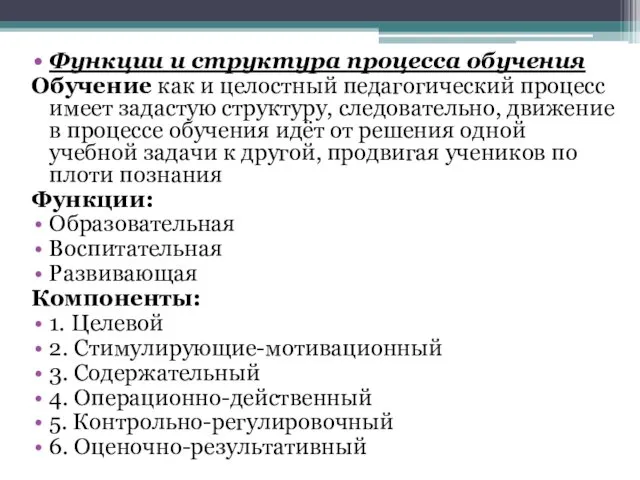 • Функции и структура процесса обучения

Обучение как и целостный педагогический процесс имеет задастую структуру, следовательно, движение в процессе обучения идёт от решения одной учебной задачи к другой, продвигая учеников по плоти познания

Функции:

• Образовательная
• Воспитательная
• Развивающая

Компоненты:

• 1. Целевой
• 2. Стимулирующие-мотивационный
• 3. Содержательный
• 4. Операционно-действенный
• 5. Контрольно-регулировочный
• 6. Оценочно-результативный